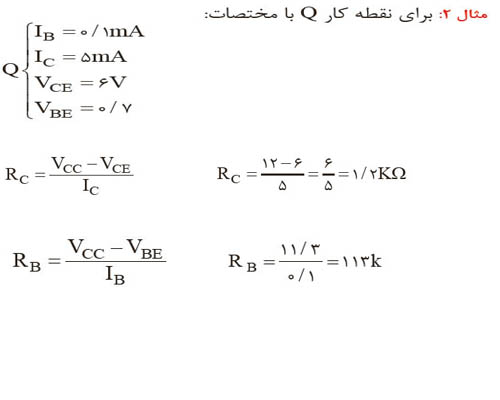 مثال ۲: برای نقطه کار Q با مختصات:

$Q\begin{cases} I_B = ۰/۱mA \\ I_C = ۵mA \\ V_{CE} = ۶V \\ V_{BE} = ۰/۷ \end{cases}$

$R_C = \frac{V_{CC} - V_{CE}}{I_C}$

$R_C = \frac{۱۲-۶}{۵} = \frac{۶}{۵} = ۱/۲K\Omega$

$R_B = \frac{V_{CC} - V_{BE}}{I_B}$

$R_B = \frac{۱۱/۳}{۰/۱} = ۱۱۳k$